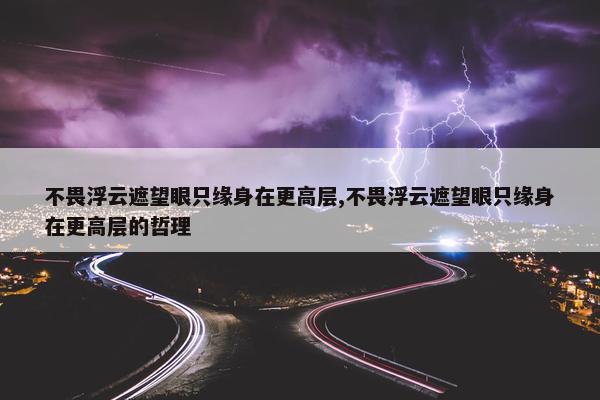 不畏浮云遮望眼只缘身在更高层,不畏浮云遮望眼只缘身在更高层的哲理